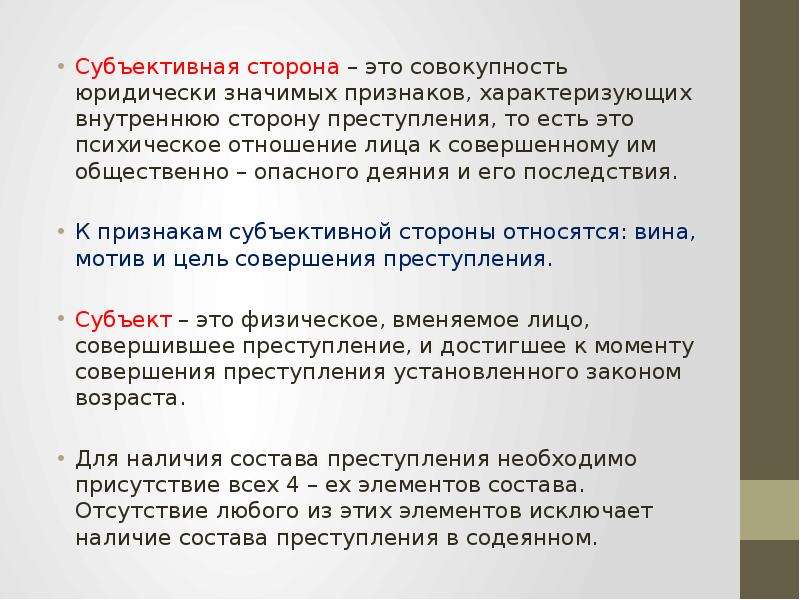 • Субъективная сторона – это совокупность юридически значимых признаков, характеризующих внутреннюю сторону преступления, то есть это психическое отношение лица к совершенному им общественно – опасного деяния и его последствия.

• К признакам субъективной стороны относятся: вина, мотив и цель совершения преступления.

• Субъект – это физическое, вменяемое лицо, совершившее преступление, и достигшее к моменту совершения преступления установленного законом возраста.

• Для наличия состава преступления необходимо присутствие всех 4 – ех элементов состава. Отсутствие любого из этих элементов исключает наличие состава преступления в содеянном.